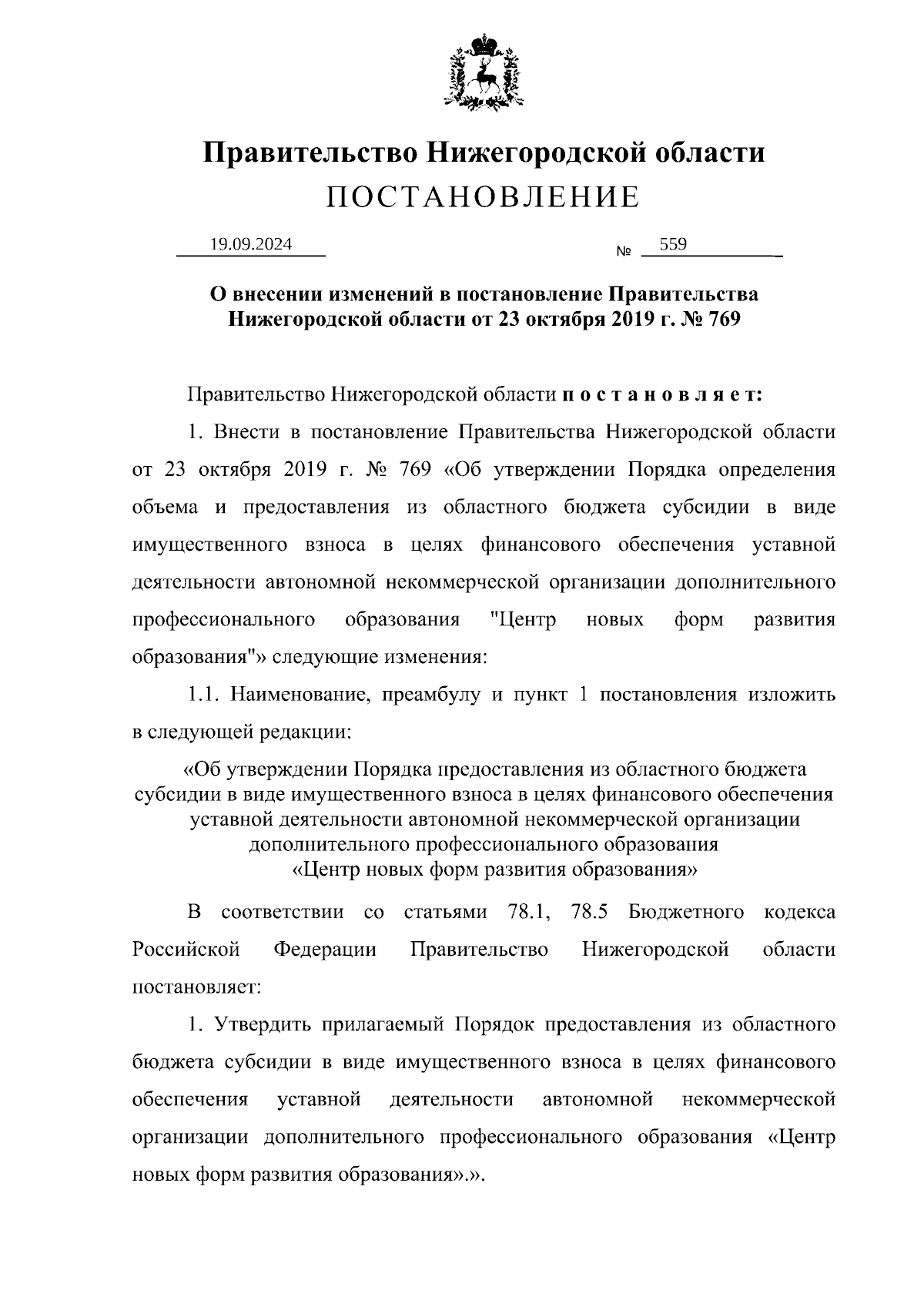 Правительство Нижегородской области
ПОСТАНОВЛЕНИЕ

19.09.2024 № 559

О внесении изменений в постановление Правительства Нижегородской области от 23 октября 2019 г. № 769

Правительство Нижегородской области п о с т а н о в л я е т:

1. Внести в постановление Правительства Нижегородской области от 23 октября 2019 г. № 769 «Об утверждении Порядка определения объема и предоставления из областного бюджета субсидии в виде имущественного взноса в целях финансового обеспечения уставной деятельности автономной некоммерческой организации дополнительного профессионального образования "Центр новых форм развития образования"» следующие изменения:

1.1. Наименование, преамбулу и пункт 1 постановления изложить в следующей редакции:

«Об утверждении Порядка предоставления из областного бюджета субсидии в виде имущественного взноса в целях финансового обеспечения уставной деятельности автономной некоммерческой организации дополнительного профессионального образования «Центр новых форм развития образования»

В соответствии со статьями 78.1, 78.5 Бюджетного кодекса Российской Федерации Правительство Нижегородской области постановляет:

1. Утвердить прилагаемый Порядок предоставления из областного бюджета субсидии в виде имущественного взноса в целях финансового обеспечения уставной деятельности автономной некоммерческой организации дополнительного профессионального образования «Центр новых форм развития образования».».